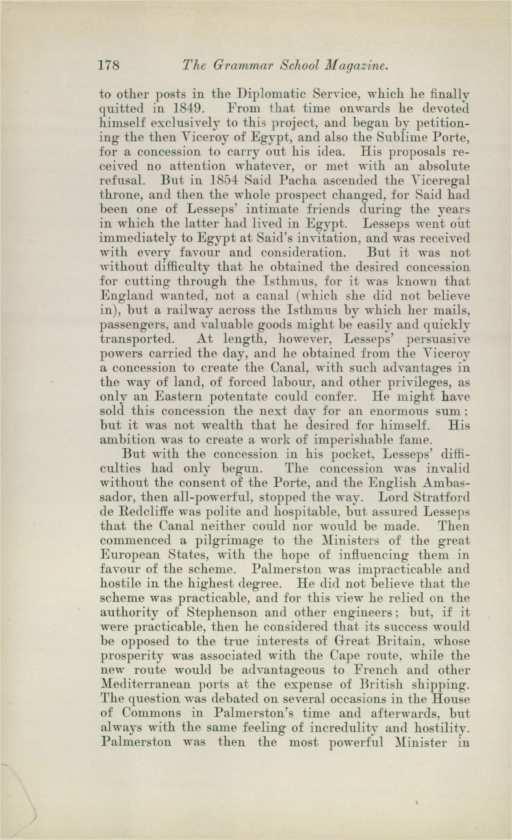 178 The Grammar School Magazine.

to other posts in the Diplomatic Service, which he finally quitted in 1849. From that time onwards he devoted himself exclusively to this project, and began by petitioning the then Viceroy of Egypt, and also the Sublime Porte, for a concession to carry out his idea. His proposals received no attention whatever, or met with an absolute refusal. But in 1854 Said Pacha ascended the Viceregal throne, and then the whole prospect changed, for Said had been one of Lesseps' intimate friends during the years in which the latter had lived in Egypt. Lesseps went out immediately to Egypt at Said's invitation, and was received with every favour and consideration. But it was not without difficulty that he obtained the desired concession for cutting through the Isthmus, for it was known that England wanted, not a canal (which she did not believe in), but a railway across the Isthmus by which her mails, passengers, and valuable goods might be easily and quickly transported. At length, however, Lesseps' persuasive powers carried the day, and he obtained from the Viceroy a concession to create the Canal, with such advantages in the way of land, of forced labour, and other privileges, as only an Eastern potentate could confer. He might have sold this concession the next day for an enormous sum; but it was not wealth that he desired for himself. His ambition was to create a work of imperishable fame.

But with the concession in his pocket, Lesseps' difficulties had only begun. The concession was invalid without the consent of the Porte, and the English Ambassador, then all-powerful, stopped the way. Lord Stratford de Redcliffe was polite and hospitable, but assured Lesseps that the Canal neither could nor would be made. Then commenced a pilgrimage to the Ministers of the great European States, with the hope of influencing them in favour of the scheme. Palmerston was impracticable and hostile in the highest degree. He did not believe that the scheme was practicable, and for this view he relied on the authority of Stephenson and other engineers; but, if it were practicable, then he considered that its success would be opposed to the true interests of Great Britain, whose prosperity was associated with the Cape route, while the new route would be advantageous to French and other Mediterranean ports at the expense of British shipping. The question was debated on several occasions in the House of Commons in Palmerston's time and afterwards, but always with the same feeling of incredulity and hostility. Palmerston was then the most powerful Minister in